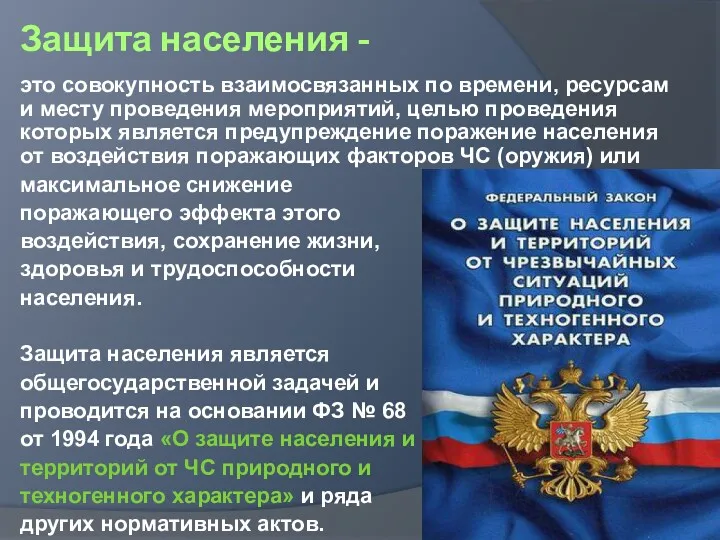 Защита населения -

это совокупность взаимосвязанных по времени, ресурсам и месту проведения мероприятий, целью проведения которых является предупреждение поражение населения от воздействия поражающих факторов ЧС (оружия) или максимальное снижение поражающего эффекта этого воздействия, сохранение жизни, здоровья и трудоспособности населения.

Защита населения является общегосударственной задачей и проводится на основании ФЗ № 68 от 1994 года «О защите населения и территорий от ЧС природного и техногенного характера» и ряда других нормативных актов.

ФЕДЕРАЛЬНЫЙ ЗАКОН

О ЗАЩИТЕ НАСЕЛЕНИЯ И ТЕРРИТОРИЙ ОТ ЧРЕЗВЫЧАЙНЫХ СИТУАЦИЙ ПРИРОДНОГО И ТЕХНОГЕННОГО ХАРАКТЕРА